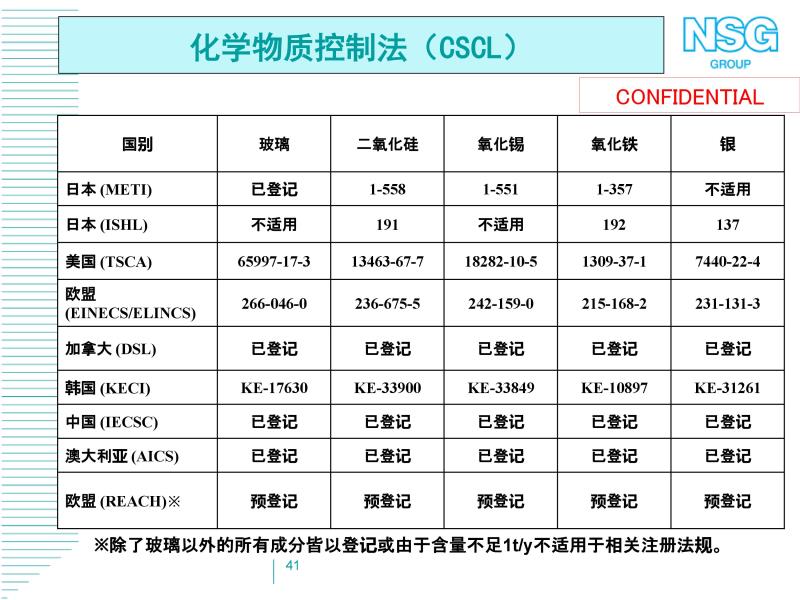 化学物质控制法（CSCL）

NSG GROUP

CONFIDENTIAL

| 国别 | 玻璃 | 二氧化硅 | 氧化锡 | 氧化铁 | 银 |
|---|---|---|---|---|---|
| 日本 (METI) | 已登记 | 1-558 | 1-551 | 1-357 | 不适用 |
| 日本 (ISHL) | 不适用 | 191 | 不适用 | 192 | 137 |
| 美国 (TSCA) | 65997-17-3 | 13463-67-7 | 18282-10-5 | 1309-37-1 | 7440-22-4 |
| 欧盟 (EINECS/ELINCS) | 266-046-0 | 236-675-5 | 242-159-0 | 215-168-2 | 231-131-3 |
| 加拿大 (DSL) | 已登记 | 已登记 | 已登记 | 已登记 | 已登记 |
| 韩国 (KECI) | KE-17630 | KE-33900 | KE-33849 | KE-10897 | KE-31261 |
| 中国 (IECSC) | 已登记 | 已登记 | 已登记 | 已登记 | 已登记 |
| 澳大利亚 (AICS) | 已登记 | 已登记 | 已登记 | 已登记 | 已登记 |
| 欧盟 (REACH)※ | 预登记 | 预登记 | 预登记 | 预登记 | 预登记 |

※除了玻璃以外的所有成分皆以登记或由于含量不足1t/y不适用于相关注册法规。

41